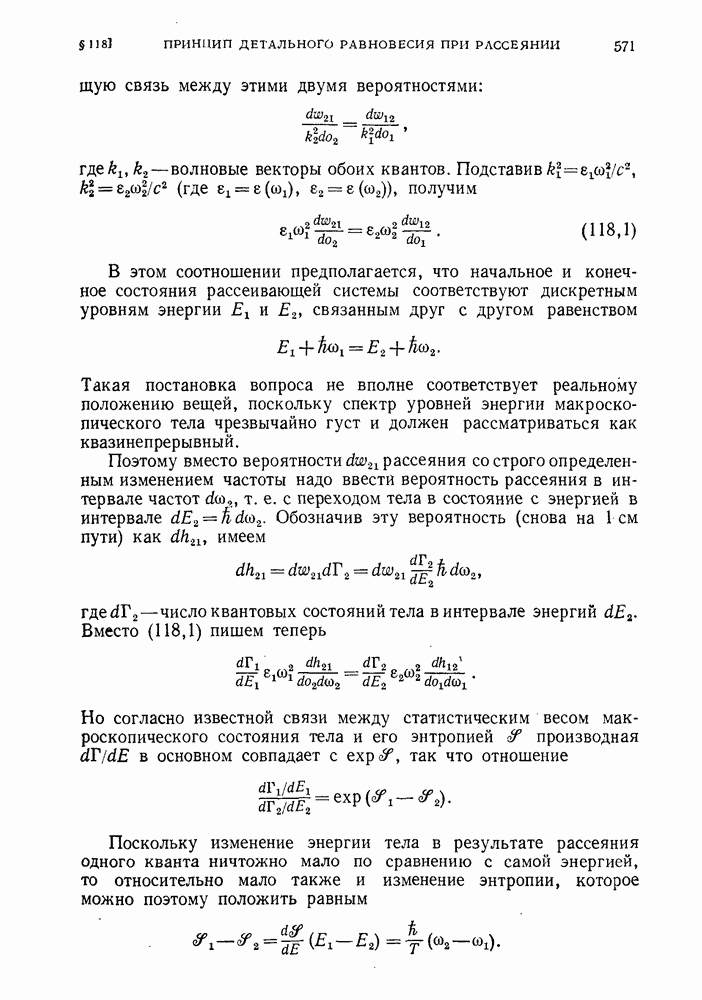 § 118]	ПРИНЦИП ДЕТАЛЬНОГО РАВНОВЕСИЯ ПРИ РАССЕЯНИИ	571

щую связь между этими двумя вероятностями:

$$\frac{dw_{21}}{k_2^2 do_2} = \frac{dw_{12}}{k_1^2 do_1},$$

где $k_1$, $k_2$ — волновые векторы обоих квантов. Подставив $k_1^2 = \varepsilon_1 \omega_1^2/c^2$, $k_2^2 = \varepsilon_2 \omega_2^2/c^2$ (где $\varepsilon_1 = \varepsilon(\omega_1)$, $\varepsilon_2 = \varepsilon(\omega_2)$), получим

$$\varepsilon_1 \omega_1^2 \frac{dw_{21}}{do_2} = \varepsilon_2 \omega_2^2 \frac{dw_{12}}{do_1}. \quad (118,1)$$

В этом соотношении предполагается, что начальное и конечное состояния рассеивающей системы соответствуют дискретным уровням энергии $E_1$ и $E_2$, связанным друг с другом равенством

$$E_1 + \hbar\omega_1 = E_2 + \hbar\omega_2.$$

Такая постановка вопроса не вполне соответствует реальному положению вещей, поскольку спектр уровней энергии макроскопического тела чрезвычайно густ и должен рассматриваться как квазинепрерывный.

Поэтому вместо вероятности $dw_{21}$ рассеяния со строго определенным изменением частоты надо ввести вероятность рассеяния в интервале частот $d\omega_2$, т. е. с переходом тела в состояние с энергией в интервале $dE_2 = \hbar\, d\omega_2$. Обозначив эту вероятность (снова на 1 см пути) как $dh_{21}$, имеем

$$dh_{21} = dw_{21} d\Gamma_2 = dw_{21} \frac{d\Gamma_2}{dE_2} \hbar\, d\omega_2,$$

где $d\Gamma_2$ — число квантовых состояний тела в интервале энергий $dE_2$. Вместо (118,1) пишем теперь

$$\frac{d\Gamma_1}{dE_1} \varepsilon_1 \omega_1^2 \frac{dh_{21}}{do_2 d\omega_2} = \frac{d\Gamma_2}{dE_2} \varepsilon_2 \omega_2^2 \frac{dh_{12}}{do_1 d\omega_1}.$$

Но согласно известной связи между статистическим весом макроскопического состояния тела и его энтропией $\mathscr{S}$ производная $d\Gamma/dE$ в основном совпадает с $\exp \mathscr{S}$, так что отношение

$$\frac{d\Gamma_1/dE_1}{d\Gamma_2/dE_2} = \exp(\mathscr{S}_1 - \mathscr{S}_2).$$

Поскольку изменение энергии тела в результате рассеяния одного кванта ничтожно мало по сравнению с самой энергией, то относительно мало также и изменение энтропии, которое можно поэтому положить равным

$$\mathscr{S}_1 - \mathscr{S}_2 = \frac{d\mathscr{S}}{dE}(E_1 - E_2) = \frac{\hbar}{T}(\omega_2 - \omega_1).$$